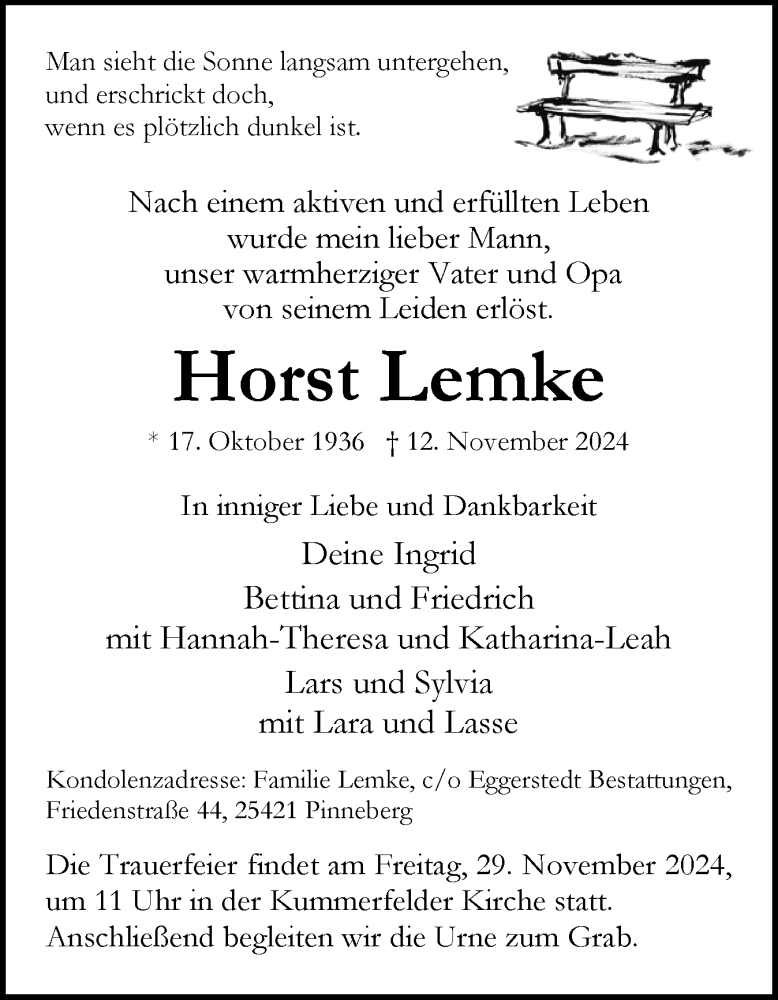 Man sieht die Sonne langsam untergehen,
und erschrickt doch,
wenn es plötzlich dunkel ist.

Nach einem aktiven und erfüllten Leben
wurde mein lieber Mann,
unser warmherziger Vater und Opa
von seinem Leiden erlöst.

Horst Lemke

* 17. Oktober 1936 † 12. November 2024

In inniger Liebe und Dankbarkeit

Deine Ingrid
Bettina und Friedrich
mit Hannah-Theresa und Katharina-Leah
Lars und Sylvia
mit Lara und Lasse

Kondolenzadresse: Familie Lemke, c/o Eggerstedt Bestattungen,
Friedenstraße 44, 25421 Pinneberg

Die Trauerfeier findet am Freitag, 29. November 2024,
um 11 Uhr in der Kummerfelder Kirche statt.
Anschließend begleiten wir die Urne zum Grab.